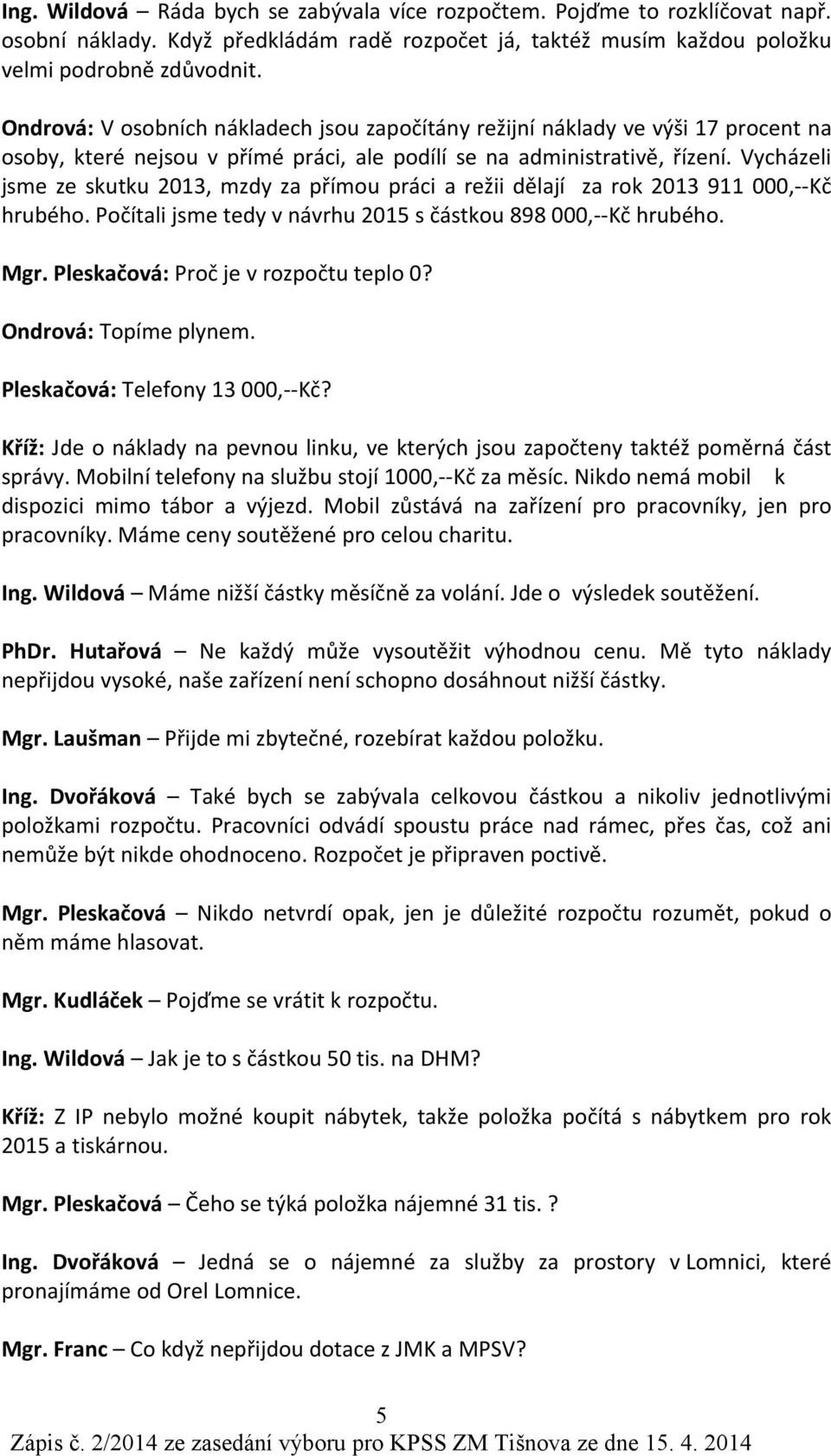 Ing. Wildová – Ráda bych se zabývala více rozpočtem. Pojďme to rozklíčovat např. osobní náklady. Když předkládám radě rozpočet já, taktéž musím každou položku velmi podrobně zdůvodnit.

Ondrová: V osobních nákladech jsou započítány režijní náklady ve výši 17 procent na osoby, které nejsou v přímé práci, ale podílí se na administrativě, řízení. Vycházeli jsme ze skutku 2013, mzdy za přímou práci a režii dělají za rok 2013 911 000,--Kč hrubého. Počítali jsme tedy v návrhu 2015 s částkou 898 000,--Kč hrubého.

Mgr. Pleskačová: Proč je v rozpočtu teplo 0?

Ondrová: Topíme plynem.

Pleskačová: Telefony 13 000,--Kč?

Kříž: Jde o náklady na pevnou linku, ve kterých jsou započteny taktéž poměrná část správy. Mobilní telefony na službu stojí 1000,--Kč za měsíc. Nikdo nemá mobil k dispozici mimo tábor a výjezd. Mobil zůstává na zařízení pro pracovníky, jen pro pracovníky. Máme ceny soutěžené pro celou charitu.

Ing. Wildová – Máme nižší částky měsíčně za volání. Jde o výsledek soutěžení.

PhDr. Hutařová – Ne každý může vysoutěžit výhodnou cenu. Mě tyto náklady nepřijdou vysoké, naše zařízení není schopno dosáhnout nižší částky.

Mgr. Laušman – Přijde mi zbytečné, rozebírat každou položku.

Ing. Dvořáková – Také bych se zabývala celkovou částkou a nikoliv jednotlivými položkami rozpočtu. Pracovníci odvádí spoustu práce nad rámec, přes čas, což ani nemůže být nikde ohodnoceno. Rozpočet je připraven poctivě.

Mgr. Pleskačová – Nikdo netvrdí opak, jen je důležité rozpočtu rozumět, pokud o něm máme hlasovat.

Mgr. Kudláček – Pojďme se vrátit k rozpočtu.

Ing. Wildová – Jak je to s částkou 50 tis. na DHM?

Kříž: Z IP nebylo možné koupit nábytek, takže položka počítá s nábytkem pro rok 2015 a tiskárnou.

Mgr. Pleskačová – Čeho se týká položka nájemné 31 tis. ?

Ing. Dvořáková – Jedná se o nájemné za služby za prostory v Lomnici, které pronajímáme od Orel Lomnice.

Mgr. Franc – Co když nepřijdou dotace z JMK a MPSV?

5

Zápis č. 2/2014 ze zasedání výboru pro KPSS ZM Tišnova ze dne 15. 4. 2014